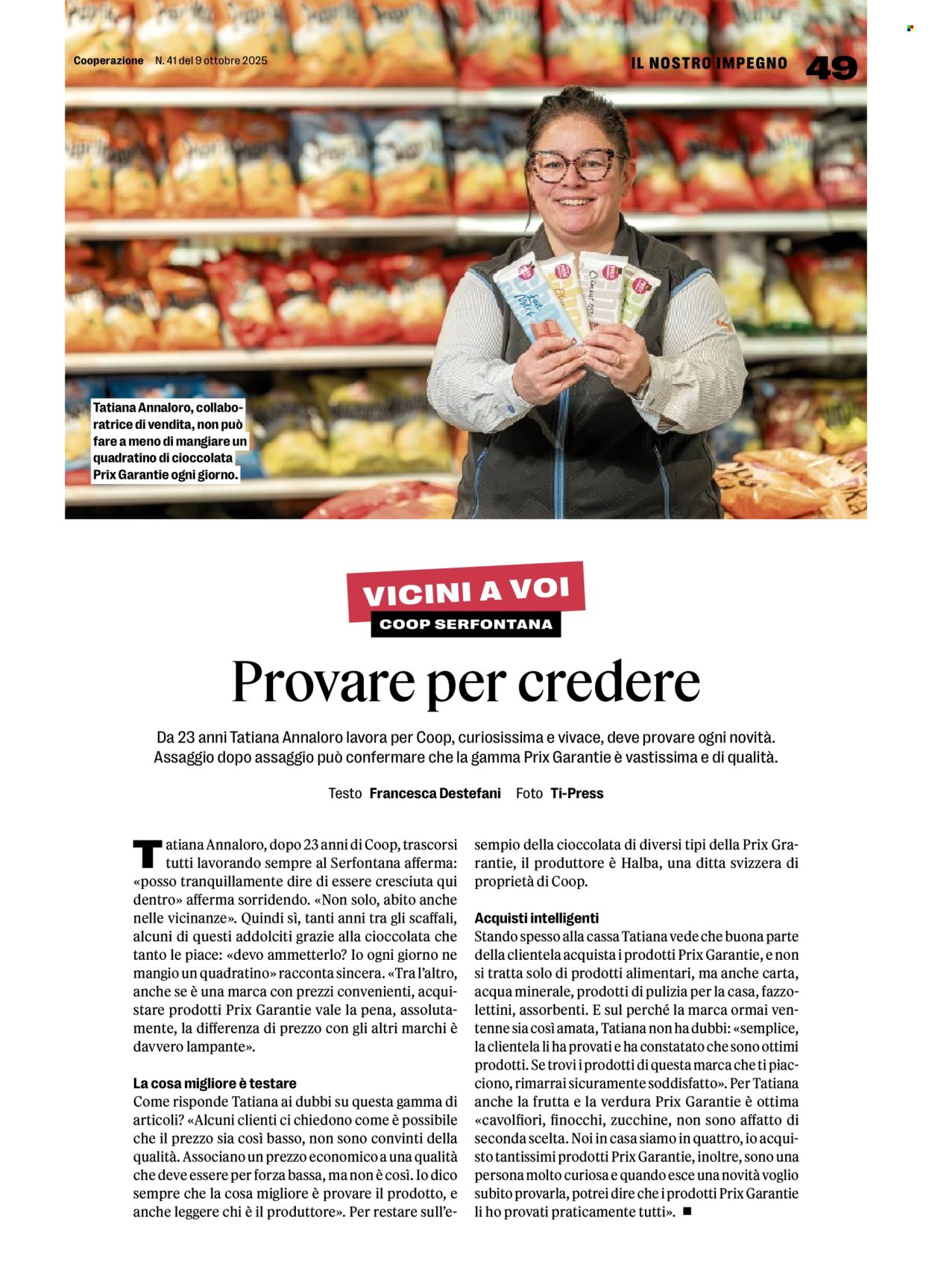 Cooperazione N. 41 del 9 ottobre 2025

IL NOSTRO IMPEGNO 49

Tatiana Annaloro, collaboratrice di vendita, non può fare a meno di mangiare un quadratino di cioccolata Prix Garantie ogni giorno.

VICINI A VOI
COOP SERFONTANA

Provare per credere

Da 23 anni Tatiana Annaloro lavora per Coop, curiosissima e vivace, deve provare ogni novità. Assaggio dopo assaggio può confermare che la gamma Prix Garantie è vastissima e di qualità.

Testo Francesca Destefani Foto Ti-Press

Tatiana Annaloro, dopo 23 anni di Coop, trascorsi tutti lavorando sempre al Serfontana afferma: «posso tranquillamente dire di essere cresciuta qui dentro» afferma sorridendo. «Non solo, abito anche nelle vicinanze». Quindi sì, tanti anni tra gli scaffali, alcuni di questi addolciti grazie alla cioccolata che tanto le piace: «devo ammetterlo? Io ogni giorno ne mangio un quadratino» racconta sincera. «Tra l'altro, anche se è una marca con prezzi convenienti, acquistare prodotti Prix Garantie vale la pena, assolutamente, la differenza di prezzo con gli altri marchi è davvero lampante».

La cosa migliore è testare
Come risponde Tatiana ai dubbi su questa gamma di articoli? «Alcuni clienti ci chiedono come è possibile che il prezzo sia così basso, non sono convinti della qualità. Associano un prezzo economico a una qualità che deve essere per forza bassa, ma non è così. Io dico sempre che la cosa migliore è provare il prodotto, e anche leggere chi è il produttore». Per restare sull'esempio della cioccolata di diversi tipi della Prix Garantie, il produttore è Halba, una ditta svizzera di proprietà di Coop.

Acquisti intelligenti
Stando spesso alla cassa Tatiana vede che buona parte della clientela acquista i prodotti Prix Garantie, e non si tratta solo di prodotti alimentari, ma anche carta, acqua minerale, prodotti di pulizia per la casa, fazzolettini, assorbenti. E sul perché la marca ormai ventenne sia così amata, Tatiana non ha dubbi: «semplice, la clientela li ha provati e ha constatato che sono ottimi prodotti. Se trovi i prodotti di questa marca che ti piacciono, rimarrai sicuramente soddisfatto». Per Tatiana anche la frutta e la verdura Prix Garantie è ottima «cavolfiori, finocchi, zucchine, non sono affatto di seconda scelta. Noi in casa siamo in quattro, io acquisto tantissimi prodotti Prix Garantie, inoltre, sono una persona molto curiosa e quando esce una novità voglio subito provarla, potrei dire che i prodotti Prix Garantie li ho provati praticamente tutti». ■